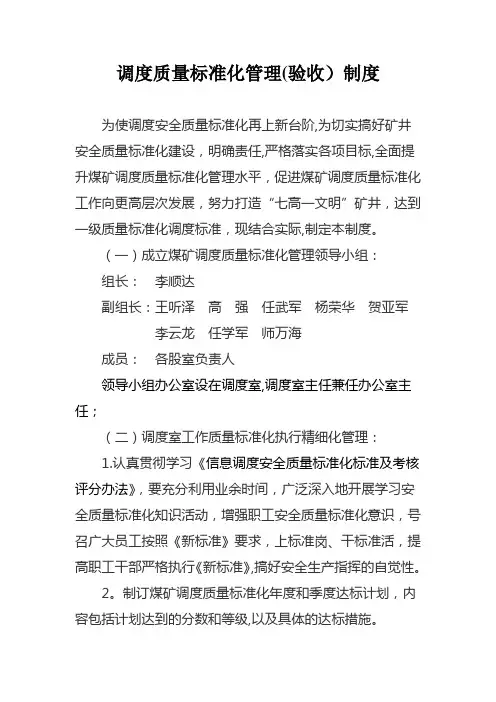 调度质量标准化管理(验收）制度

为使调度安全质量标准化再上新台阶,为切实搞好矿井安全质量标准化建设，明确责任,严格落实各项目标,全面提升煤矿调度质量标准化管理水平，促进煤矿调度质量标准化工作向更高层次发展，努力打造“七高一文明”矿井，达到一级质量标准化调度标准，现结合实际,制定本制度。

（一）成立煤矿调度质量标准化管理领导小组：

组长： 李顺达

副组长：王听泽 高 强 任武军 杨荣华 贺亚军 李云龙 任学军 师万海

成员： 各股室负责人

领导小组办公室设在调度室,调度室主任兼任办公室主任；

（二）调度室工作质量标准化执行精细化管理：

1.认真贯彻学习《信息调度安全质量标准化标准及考核评分办法》，要充分利用业余时间，广泛深入地开展学习安全质量标准化知识活动，增强职工安全质量标准化意识，号召广大员工按照《新标准》要求，上标准岗、干标准活，提高职工干部严格执行《新标准》,搞好安全生产指挥的自觉性。

2。制订煤矿调度质量标准化年度和季度达标计划，内容包括计划达到的分数和等级,以及具体的达标措施。